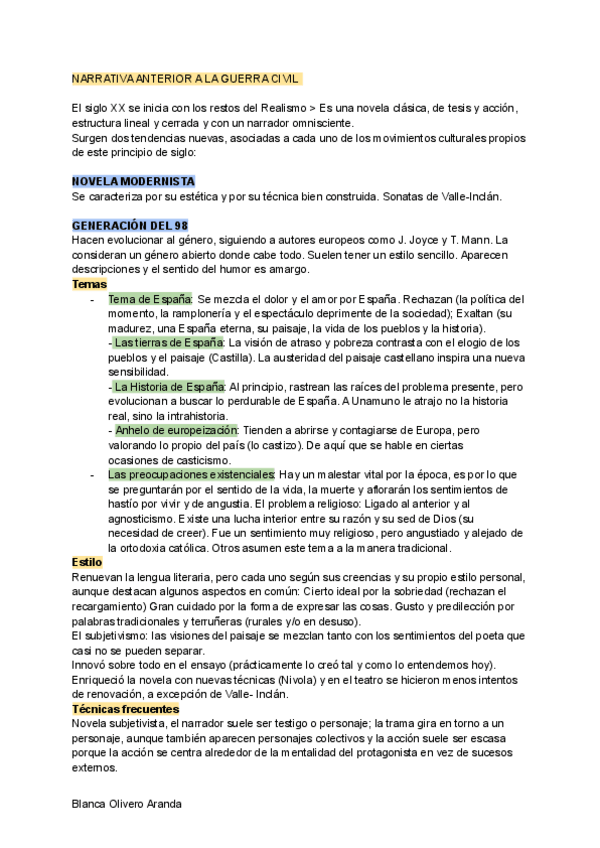 NARRATIVA ANTERIOR A LA GUERRA CIVIL

El siglo XX se inicia con los restos del Realismo > Es una novela clásica, de tesis y acción, estructura lineal y cerrada y con un narrador omnisciente.
Surgen dos tendencias nuevas, asociadas a cada uno de los movimientos culturales propios de este principio de siglo:

NOVELA MODERNISTA
Se caracteriza por su estética y por su técnica bien construida. Sonatas de Valle-Inclán.

GENERACIÓN DEL 98
Hacen evolucionar al género, siguiendo a autores europeos como J. Joyce y T. Mann. La consideran un género abierto donde cabe todo. Suelen tener un estilo sencillo. Aparecen descripciones y el sentido del humor es amargo.
Temas
- Tema de España: Se mezcla el dolor y el amor por España. Rechazan (la política del momento, la ramplonería y el espectáculo deprimente de la sociedad); Exaltan (su madurez, una España eterna, su paisaje, la vida de los pueblos y la historia).
- Las tierras de España: La visión de atraso y pobreza contrasta con el elogio de los pueblos y el paisaje (Castilla). La austeridad del paisaje castellano inspira una nueva sensibilidad.
- La Historia de España: Al principio, rastrean las raíces del problema presente, pero evolucionan a buscar lo perdurable de España. A Unamuno le atrajo no la historia real, sino la intrahistoria.
- Anhelo de europeización: Tienden a abrirse y contagiarse de Europa, pero valorando lo propio del país (lo castizo). De aquí que se hable en ciertas ocasiones de casticismo.
- Las preocupaciones existenciales: Hay un malestar vital por la época, es por lo que se preguntarán por el sentido de la vida, la muerte y aflorarán los sentimientos de hastío por vivir y de angustia. El problema religioso: Ligado al anterior y al agnosticismo. Existe una lucha interior entre su razón y su sed de Dios (su necesidad de creer). Fue un sentimiento muy religioso, pero angustiado y alejado de la ortodoxia católica. Otros asumen este tema a la manera tradicional.
Estilo
Renuevan la lengua literaria, pero cada uno según sus creencias y su propio estilo personal, aunque destacan algunos aspectos en común: Cierto ideal por la sobriedad (rechazan el recargamiento) Gran cuidado por la forma de expresar las cosas. Gusto y predilección por palabras tradicionales y terruñeras (rurales y/o en desuso).
El subjetivismo: las visiones del paisaje se mezclan tanto con los sentimientos del poeta que casi no se pueden separar.
Innovó sobre todo en el ensayo (prácticamente lo creó tal y como lo entendemos hoy).
Enriqueció la novela con nuevas técnicas (Nivola) y en el teatro se hicieron menos intentos de renovación, a excepción de Valle- Inclán.
Técnicas frecuentes
Novela subjetivista, el narrador suele ser testigo o personaje; la trama gira en torno a un personaje, aunque también aparecen personajes colectivos y la acción suele ser escasa porque la acción se centra alrededor de la mentalidad del protagonista en vez de sucesos externos.

Blanca Olivero Aranda